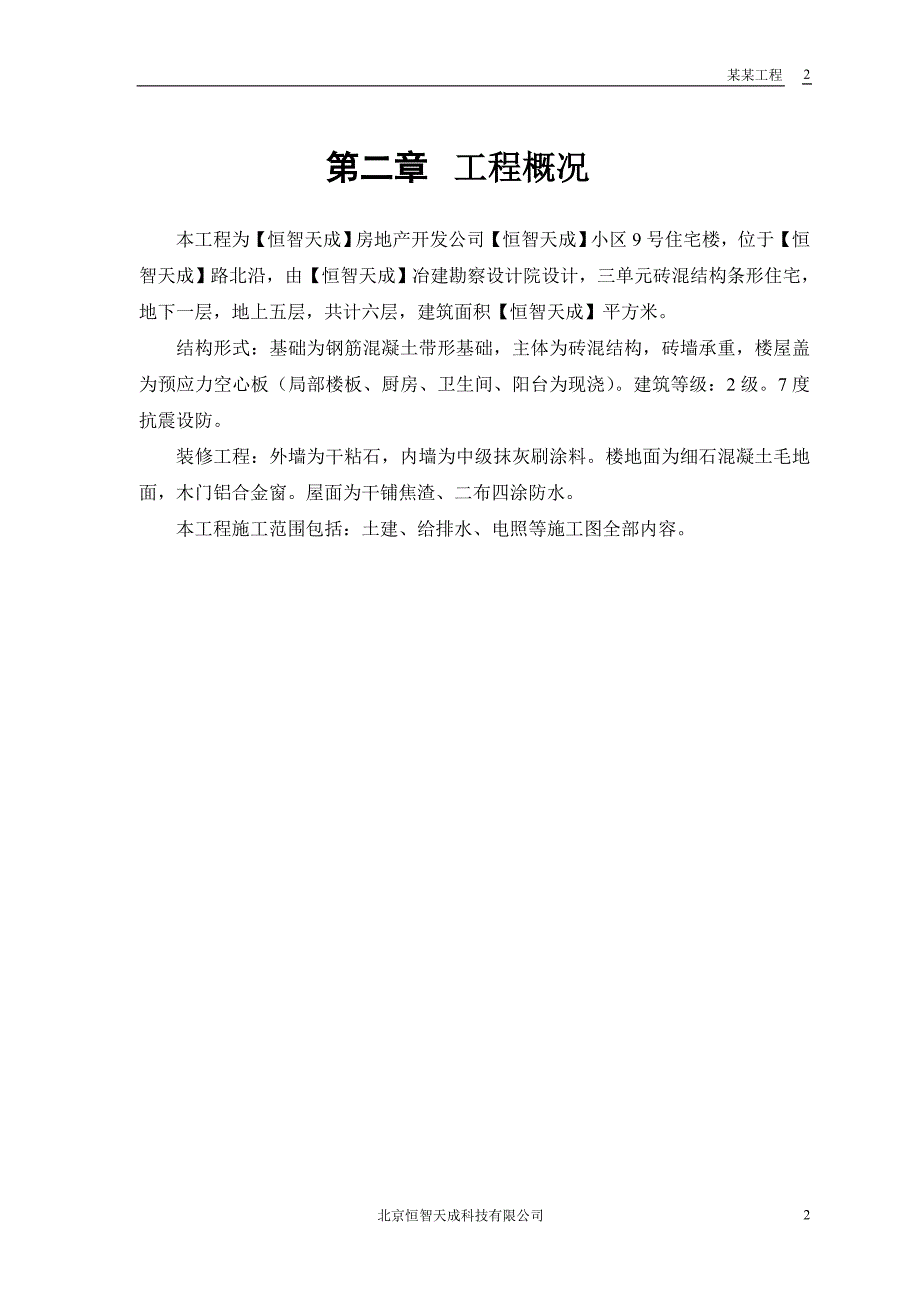 某某工程 2

第二章 工程概况

本工程为【恒智天成】房地产开发公司【恒智天成】小区 9 号住宅楼，位于【恒智天成】路北沿，由【恒智天成】冶建勘察设计院设计，三单元砖混结构条形住宅，地下一层，地上五层，共计六层，建筑面积【恒智天成】平方米。

结构形式：基础为钢筋混凝土带形基础，主体为砖混结构，砖墙承重，楼屋盖为预应力空心板（局部楼板、厨房、卫生间、阳台为现浇）。建筑等级：2 级。7 度抗震设防。

装修工程：外墙为干粘石，内墙为中级抹灰刷涂料。楼地面为细石混凝土毛地面，木门铝合金窗。屋面为干铺焦渣、二布四涂防水。

本工程施工范围包括：土建、给排水、电照等施工图全部内容。

北京恒智天成科技有限公司 2